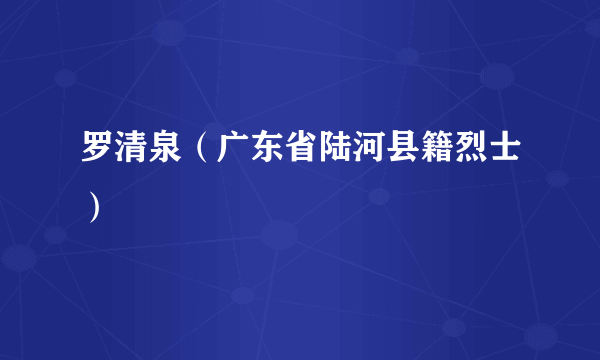 罗清泉（广东省陆河县籍烈士）